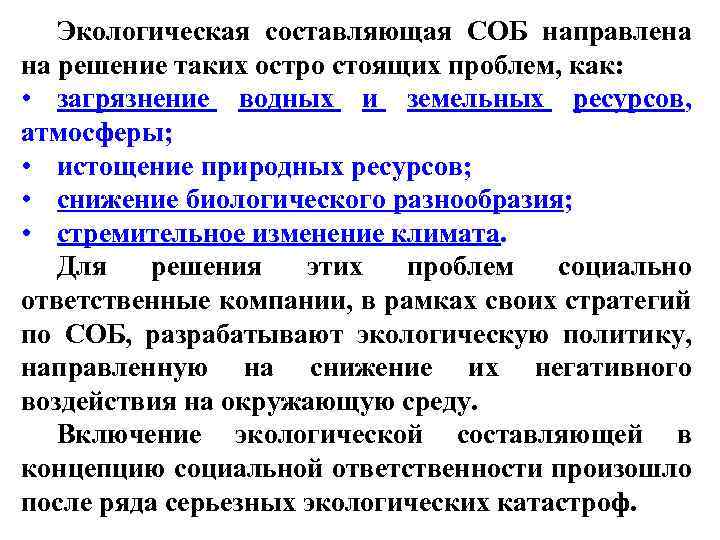 Экологическая составляющая СОБ направлена на решение таких остро стоящих проблем, как:
• загрязнение водных и земельных ресурсов, атмосферы;
• истощение природных ресурсов;
• снижение биологического разнообразия;
• стремительное изменение климата.
Для решения этих проблем социально ответственные компании, в рамках своих стратегий по СОБ, разрабатывают экологическую политику, направленную на снижение их негативного воздействия на окружающую среду.
Включение экологической составляющей в концепцию социальной ответственности произошло после ряда серьезных экологических катастроф.